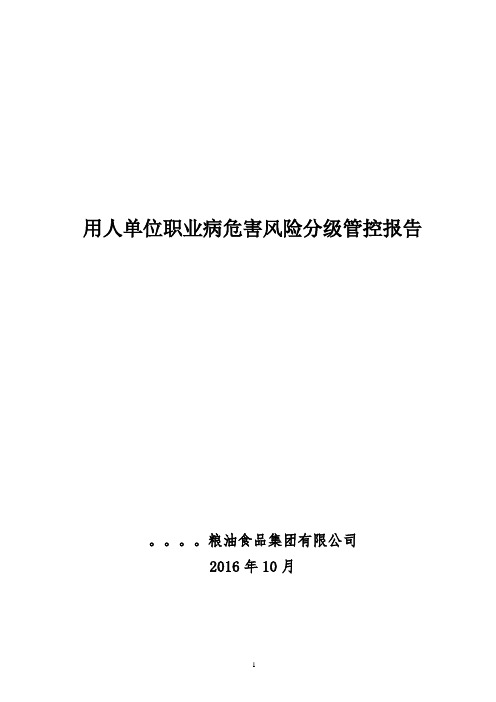 用人单位职业病危害风险分级管控报告

。。。。粮油食品集团有限公司

2016 年 10 月

1